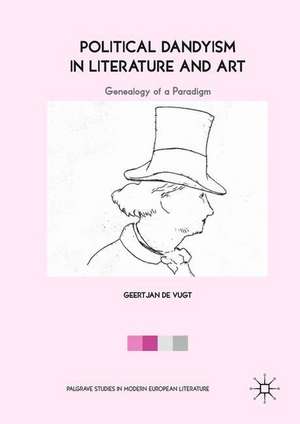 POLITICAL DANDYISM IN LITERATURE AND ART

Genealogy of a Paradigm

GEERTJAN DE VUGT

PALGRAVE STUDIES IN MODERN EUROPEAN LITERATURE